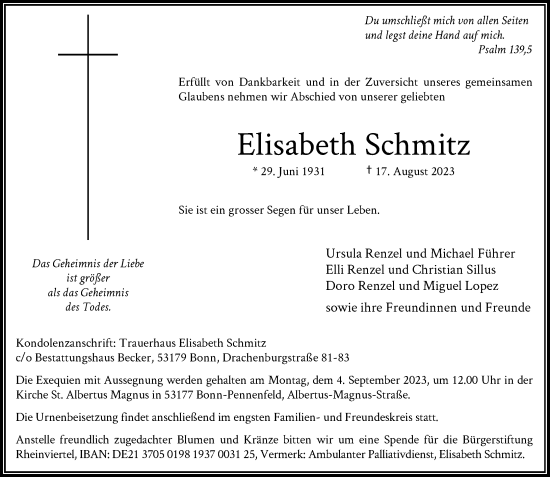 Du umschließt mich von allen Seiten
und legst deine Hand auf mich.
Psalm 139,5

Erfüllt von Dankbarkeit und in der Zuversicht unseres gemeinsamen Glaubens nehmen wir Abschied von unserer geliebten

Elisabeth Schmitz

* 29. Juni 1931 † 17. August 2023

Sie ist ein grosser Segen für unser Leben.

Das Geheimnis der Liebe
ist größer
als das Geheimnis
des Todes.

Ursula Renzel und Michael Führer
Elli Renzel und Christian Sillus
Doro Renzel und Miguel Lopez

sowie ihre Freundinnen und Freunde

Kondolenzanschrift: Trauerhaus Elisabeth Schmitz
c/o Bestattungshaus Becker, 53179 Bonn, Drachenburgstraße 81-83

Die Exequien mit Aussegnung werden gehalten am Montag, dem 4. September 2023, um 12.00 Uhr in der Kirche St. Albertus Magnus in 53177 Bonn-Pennenfeld, Albertus-Magnus-Straße.

Die Urnenbeisetzung findet anschließend im engsten Familien- und Freundeskreis statt.

Anstelle freundlich zugedachter Blumen und Kränze bitten wir um eine Spende für die Bürgerstiftung Rheinviertel, IBAN: DE21 3705 0198 1937 0031 25, Vermerk: Ambulanter Palliativdienst, Elisabeth Schmitz.